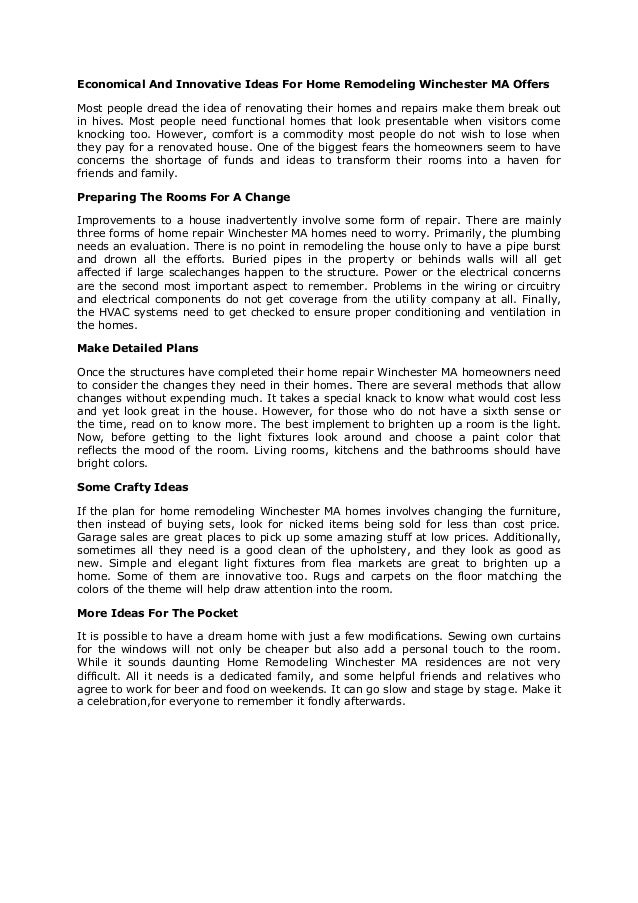 Economical And Innovative Ideas For Home Remodeling Winchester MA Offers

Most people dread the idea of renovating their homes and repairs make them break out in hives. Most people need functional homes that look presentable when visitors come knocking too. However, comfort is a commodity most people do not wish to lose when they pay for a renovated house. One of the biggest fears the homeowners seem to have concerns the shortage of funds and ideas to transform their rooms into a haven for friends and family.

Preparing The Rooms For A Change

Improvements to a house inadvertently involve some form of repair. There are mainly three forms of home repair Winchester MA homes need to worry. Primarily, the plumbing needs an evaluation. There is no point in remodeling the house only to have a pipe burst and drown all the efforts. Buried pipes in the property or behinds walls will all get affected if large scalechanges happen to the structure. Power or the electrical concerns are the second most important aspect to remember. Problems in the wiring or circuitry and electrical components do not get coverage from the utility company at all. Finally, the HVAC systems need to get checked to ensure proper conditioning and ventilation in the homes.

Make Detailed Plans

Once the structures have completed their home repair Winchester MA homeowners need to consider the changes they need in their homes. There are several methods that allow changes without expending much. It takes a special knack to know what would cost less and yet look great in the house. However, for those who do not have a sixth sense or the time, read on to know more. The best implement to brighten up a room is the light. Now, before getting to the light fixtures look around and choose a paint color that reflects the mood of the room. Living rooms, kitchens and the bathrooms should have bright colors.

Some Crafty Ideas

If the plan for home remodeling Winchester MA homes involves changing the furniture, then instead of buying sets, look for nicked items being sold for less than cost price. Garage sales are great places to pick up some amazing stuff at low prices. Additionally, sometimes all they need is a good clean of the upholstery, and they look as good as new. Simple and elegant light fixtures from flea markets are great to brighten up a home. Some of them are innovative too. Rugs and carpets on the floor matching the colors of the theme will help draw attention into the room.

More Ideas For The Pocket

It is possible to have a dream home with just a few modifications. Sewing own curtains for the windows will not only be cheaper but also add a personal touch to the room. While it sounds daunting Home Remodeling Winchester MA residences are not very difficult. All it needs is a dedicated family, and some helpful friends and relatives who agree to work for beer and food on weekends. It can go slow and stage by stage. Make it a celebration,for everyone to remember it fondly afterwards.